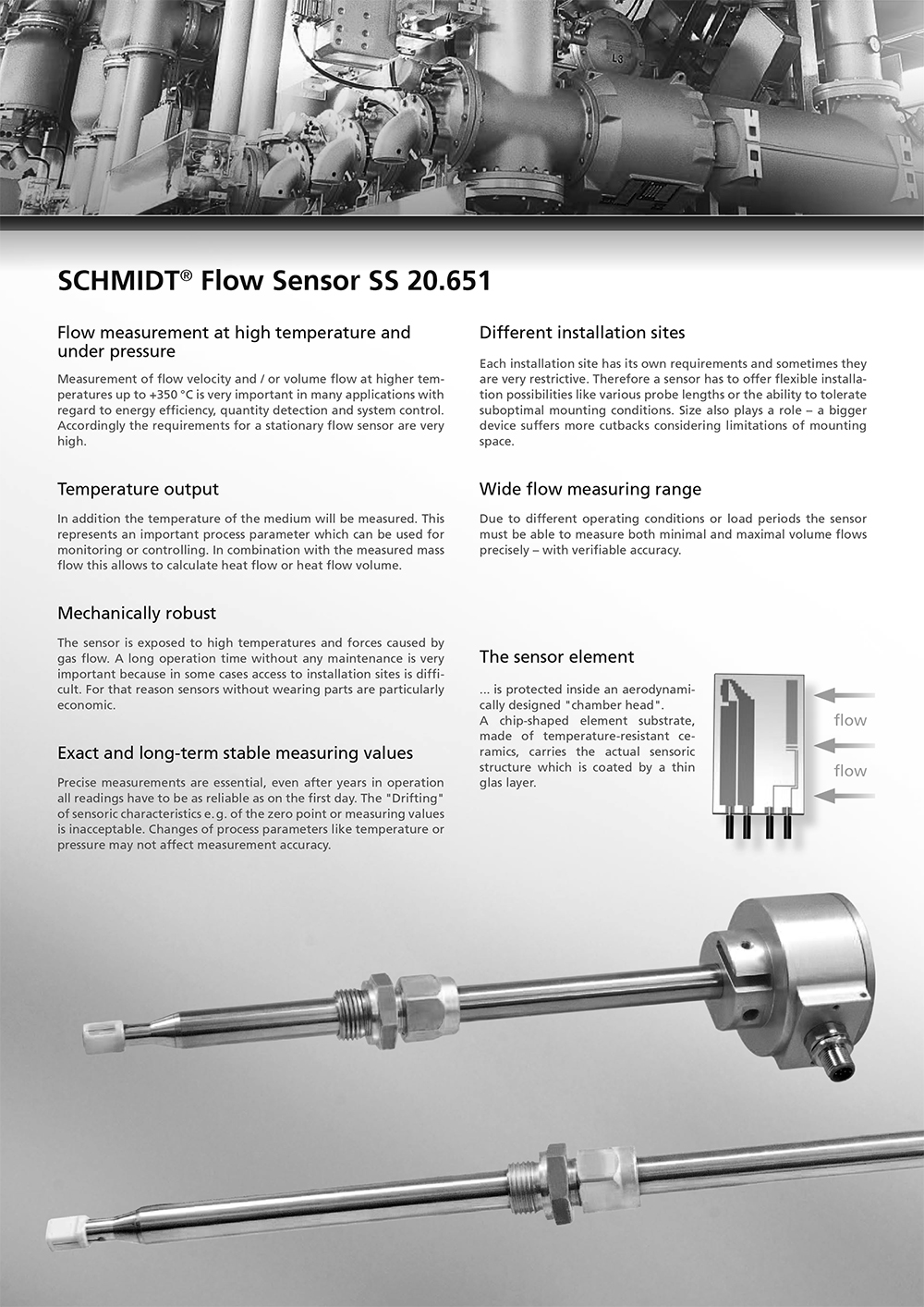 L3

SCHMIDT® Flow Sensor SS 20.651

Flow measurement at high temperature and under pressure

Measurement of flow velocity and / or volume flow at higher temperatures up to +350 °C is very important in many applications with regard to energy efficiency, quantity detection and system control. Accordingly the requirements for a stationary flow sensor are very high.

Temperature output

In addition the temperature of the medium will be measured. This represents an important process parameter which can be used for monitoring or controlling. In combination with the measured mass flow this allows to calculate heat flow or heat flow volume.

Mechanically robust

The sensor is exposed to high temperatures and forces caused by gas flow. A long operation time without any maintenance is very important because in some cases access to installation sites is difficult. For that reason sensors without wearing parts are particularly economic.

Exact and long-term stable measuring values

Precise measurements are essential, even after years in operation all readings have to be as reliable as on the first day. The "Drifting" of sensoric characteristics e. g. of the zero point or measuring values is inacceptable. Changes of process parameters like temperature or pressure may not affect measurement accuracy.

Different installation sites

Each installation site has its own requirements and sometimes they are very restrictive. Therefore a sensor has to offer flexible installation possibilities like various probe lengths or the ability to tolerate suboptimal mounting conditions. Size also plays a role – a bigger device suffers more cutbacks considering limitations of mounting space.

Wide flow measuring range

Due to different operating conditions or load periods the sensor must be able to measure both minimal and maximal volume flows precisely – with verifiable accuracy.

The sensor element

... is protected inside an aerodynamically designed "chamber head".
A chip-shaped element substrate, made of temperature-resistant ceramics, carries the actual sensoric structure which is coated by a thin glas layer.

flow
flow